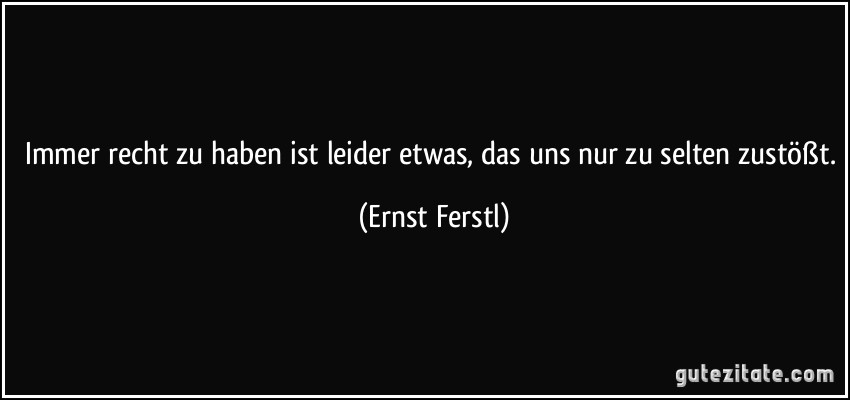 Immer recht zu haben ist leider etwas, das uns nur zu selten zustößt.

(Ernst Ferstl)

gutezitate.com